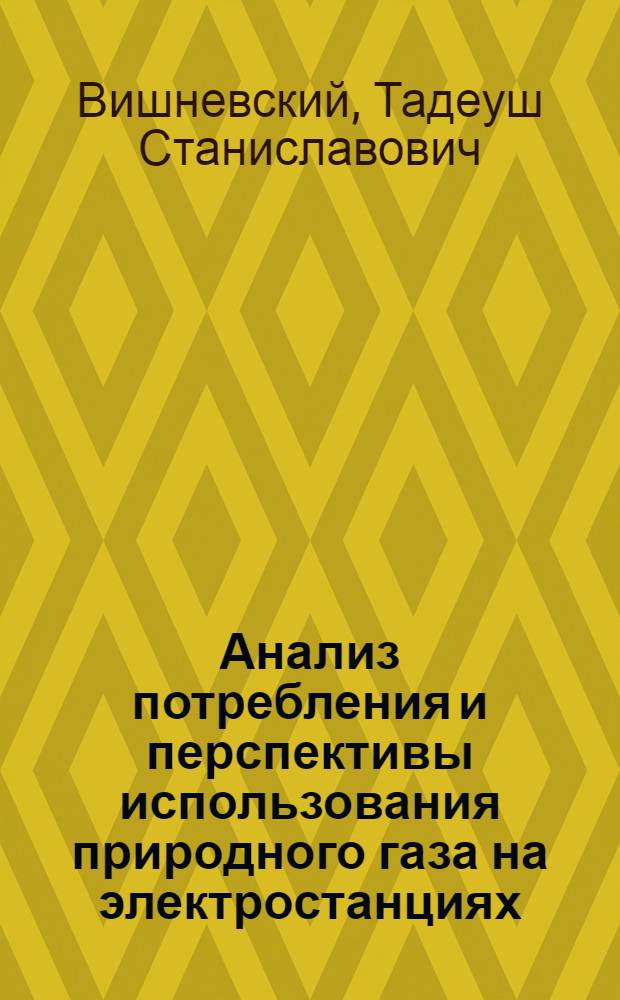 Вишневский, Тадеуш Станиславович

Анализ потребления и перспективы использования природного газа на электростанциях